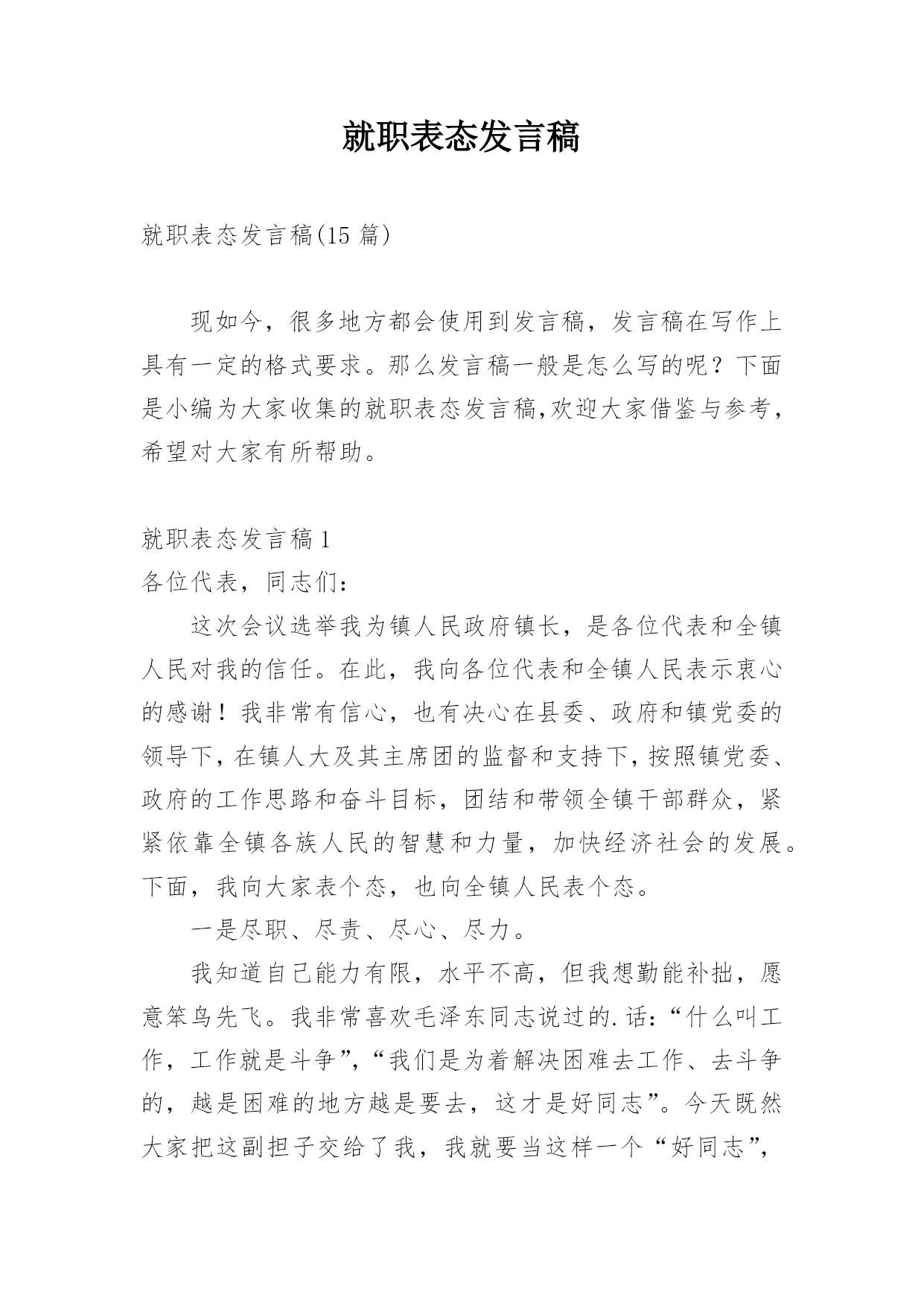 就职表态发言稿

就职表态发言稿(15 篇)

现如今，很多地方都会使用到发言稿，发言稿在写作上具有一定的格式要求。那么发言稿一般是怎么写的呢？下面是小编为大家收集的就职表态发言稿,欢迎大家借鉴与参考，希望对大家有所帮助。

就职表态发言稿 1

各位代表，同志们：

这次会议选举我为镇人民政府镇长，是各位代表和全镇人民对我的信任。在此，我向各位代表和全镇人民表示衷心的感谢！我非常有信心，也有决心在县委、政府和镇党委的领导下，在镇人大及其主席团的监督和支持下，按照镇党委、政府的工作思路和奋斗目标，团结和带领全镇干部群众，紧紧依靠全镇各族人民的智慧和力量，加快经济社会的发展。下面，我向大家表个态，也向全镇人民表个态。

一是尽职、尽责、尽心、尽力。

我知道自己能力有限，水平不高，但我想勤能补拙，愿意笨鸟先飞。我非常喜欢毛泽东同志说过的.话：“什么叫工作，工作就是斗争”，“我们是为着解决困难去工作、去斗争的，越是困难的地方越是要去，这才是好同志”。今天既然大家把这副担子交给了我，我就要当这样一个“好同志”，